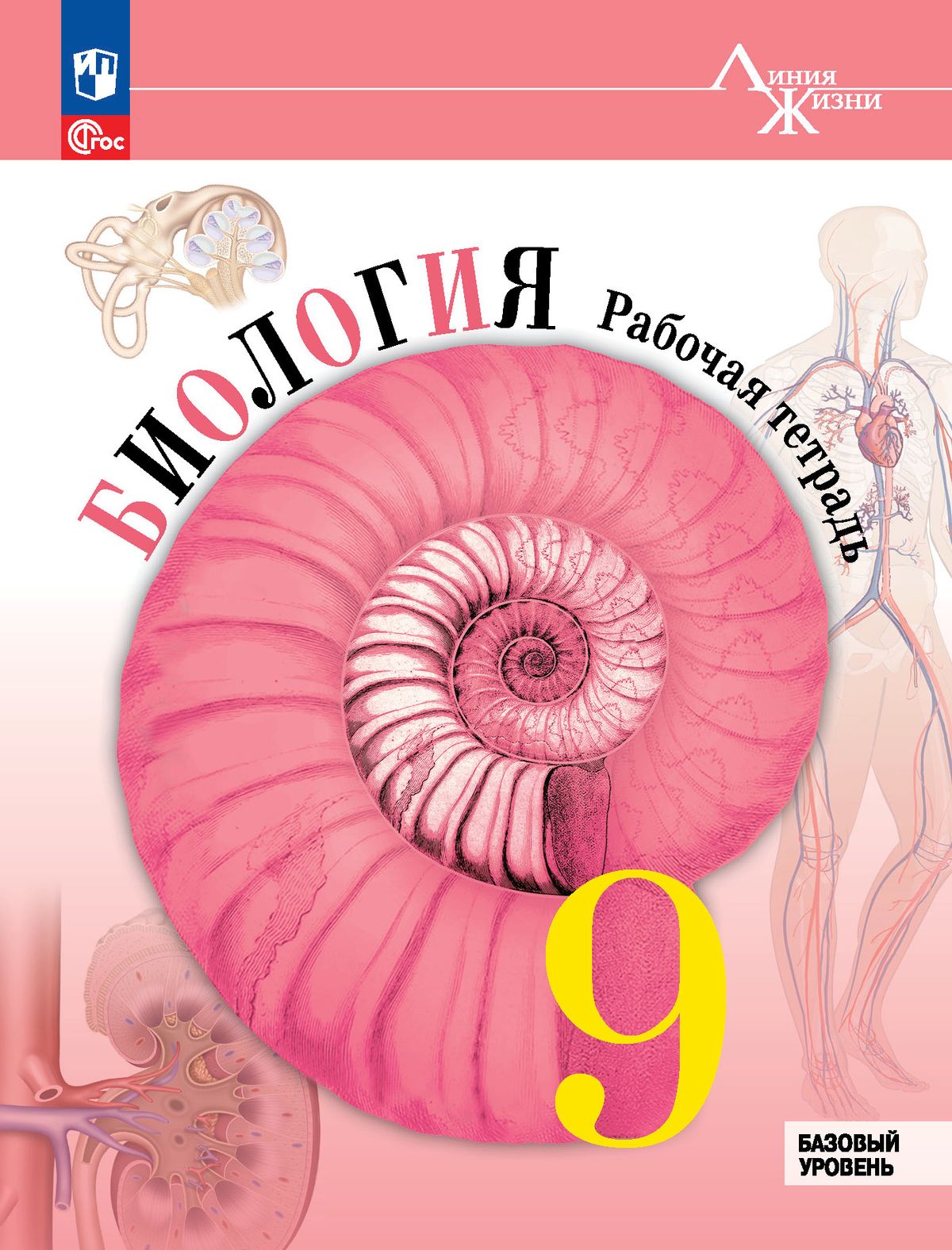 ФГОС

Линия Жизни

БИОЛОГИЯ

Рабочая тетрадь

9

БАЗОВЫЙ УРОВЕНЬ